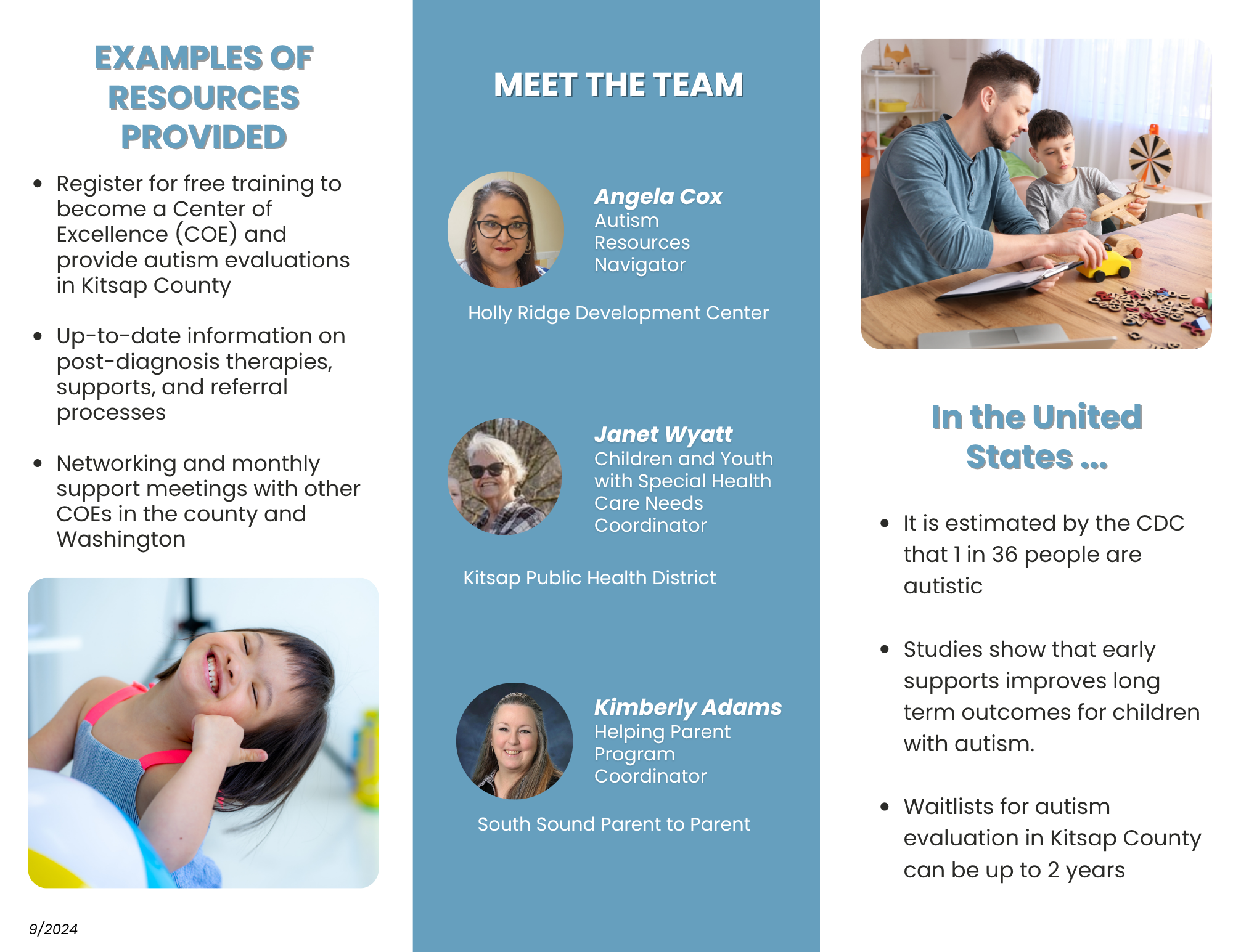 EXAMPLES OF RESOURCES PROVIDED

- Register for free training to become a Center of Excellence (COE) and provide autism evaluations in Kitsap County
- Up-to-date information on post-diagnosis therapies, supports, and referral processes
- Networking and monthly support meetings with other COEs in the county and Washington

9/2024

MEET THE TEAM

Angela Cox
Autism Resources Navigator

Holly Ridge Development Center

Janet Wyatt
Children and Youth with Special Health Care Needs Coordinator

Kitsap Public Health District

Kimberly Adams
Helping Parent Program Coordinator

South Sound Parent to Parent

In the United States ...

- It is estimated by the CDC that 1 in 36 people are autistic
- Studies show that early supports improves long term outcomes for children with autism.
- Waitlists for autism evaluation in Kitsap County can be up to 2 years